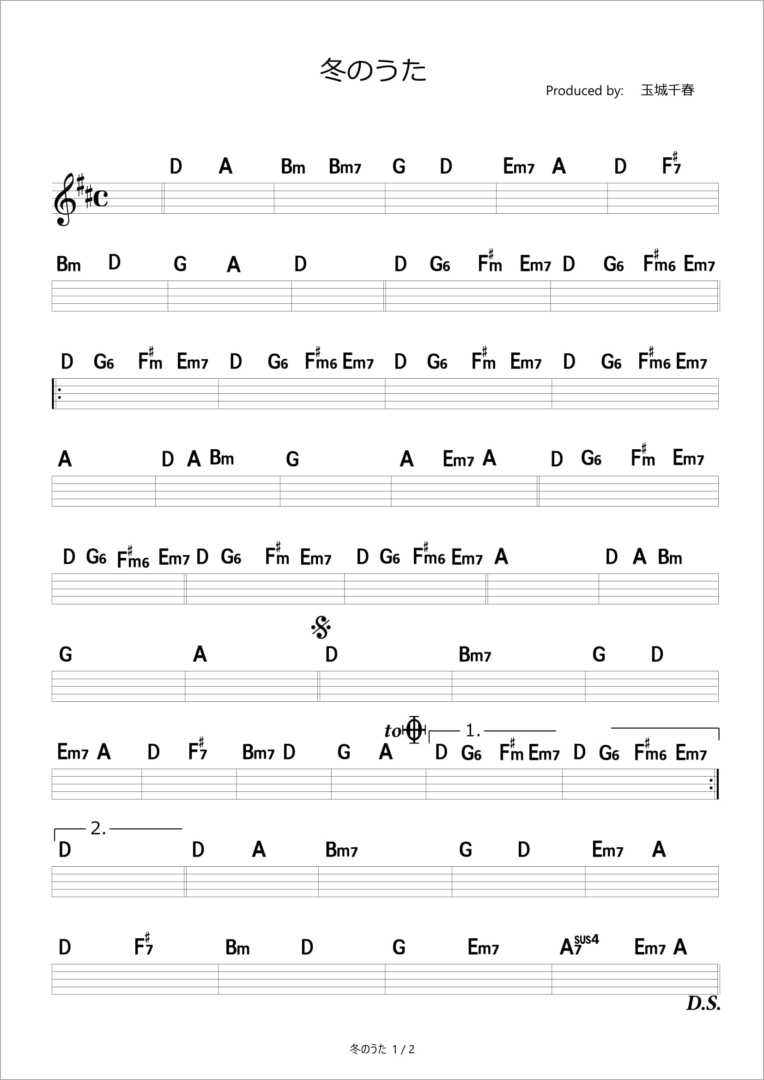 冬のうた

Produced by: 玉城千春

D A Bm Bm7 G D Em7 A D F♯7

Bm D G A D D G6 F♯m Em7 D G6 F♯m6 Em7

D G6 F♯m Em7 D G6 F♯m6 Em7 D G6 F♯m Em7 D G6 F♯m6 Em7

A D A Bm G A Em7 A D G6 F♯m Em7

D G6 F♯m6 Em7 D G6 F♯m Em7 D G6 F♯m6 Em7 A D A Bm

G A D Bm7 G D

to

1.

Em7 A D F♯7 Bm7 D G A D G6 F♯m Em7 D G6 F♯m6 Em7

2.

D D A Bm7 G D Em7 A

D F♯7 Bm D G Em7 A7sus4 Em7 A

D.S.

冬のうた 1 / 2